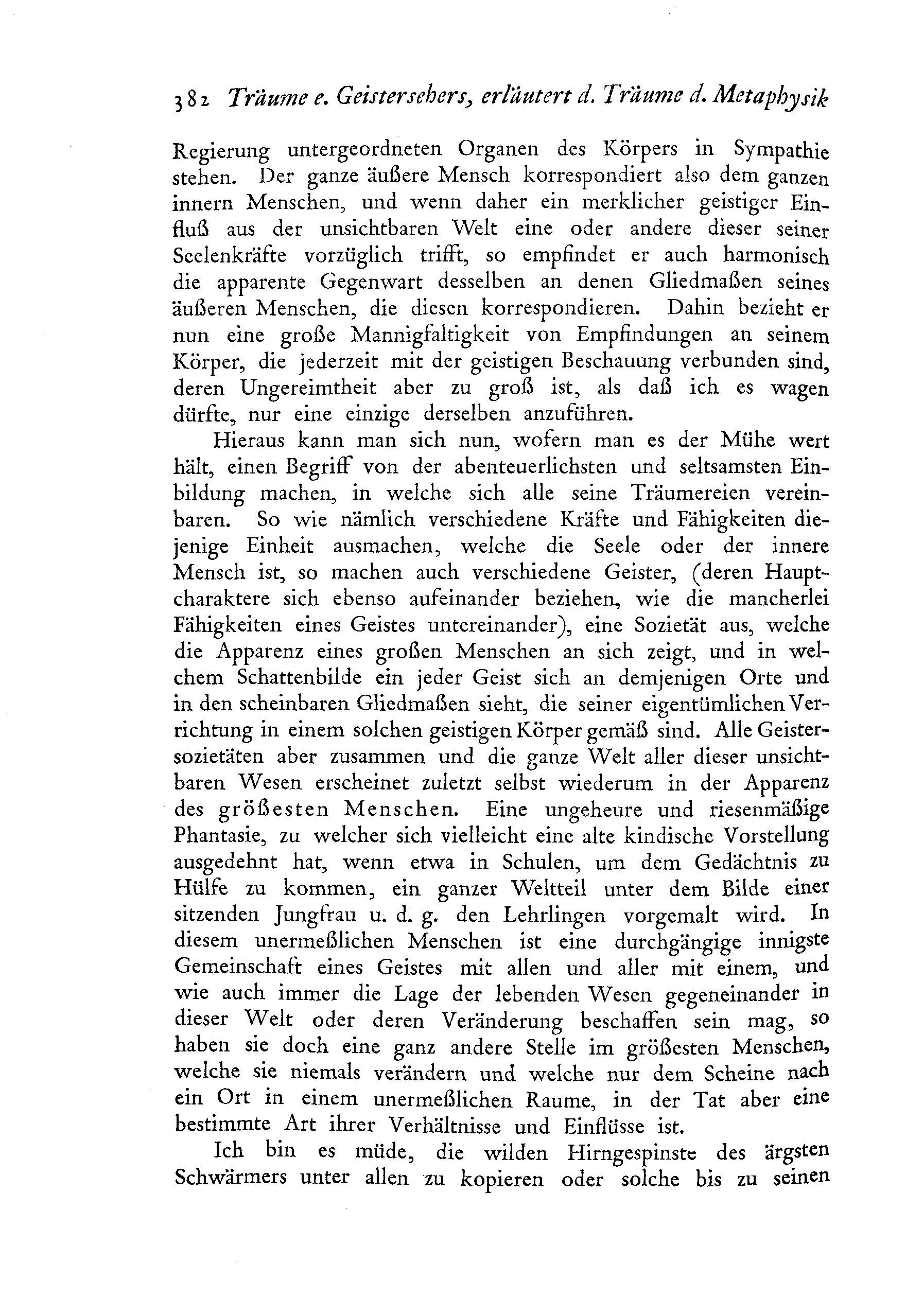 382 Träume e. Geistersehers, erläutert d. Träume d. Metaphysik

Regierung untergeordneten Organen des Körpers in Sympathie stehen. Der ganze äußere Mensch korrespondiert also dem ganzen innern Menschen, und wenn daher ein merklicher geistiger Einfluß aus der unsichtbaren Welt eine oder andere dieser seiner Seelenkräfte vorzüglich trifft, so empfindet er auch harmonisch die apparente Gegenwart desselben an denen Gliedmaßen seines äußeren Menschen, die diesen korrespondieren. Dahin bezieht er nun eine große Mannigfaltigkeit von Empfindungen an seinem Körper, die jederzeit mit der geistigen Beschauung verbunden sind, deren Ungereimtheit aber zu groß ist, als daß ich es wagen dürfte, nur eine einzige derselben anzuführen.

Hieraus kann man sich nun, wofern man es der Mühe wert hält, einen Begriff von der abenteuerlichsten und seltsamsten Einbildung machen, in welche sich alle seine Träumereien vereinbaren. So wie nämlich verschiedene Kräfte und Fähigkeiten diejenige Einheit ausmachen, welche die Seele oder der innere Mensch ist, so machen auch verschiedene Geister, (deren Hauptcharaktere sich ebenso aufeinander beziehen, wie die mancherlei Fähigkeiten eines Geistes untereinander), eine Sozietät aus, welche die Apparenz eines großen Menschen an sich zeigt, und in welchem Schattenbilde ein jeder Geist sich an demjenigen Orte und in den scheinbaren Gliedmaßen sieht, die seiner eigentümlichen Verrichtung in einem solchen geistigen Körper gemäß sind. Alle Geistersozietäten aber zusammen und die ganze Welt aller dieser unsichtbaren Wesen erscheinet zuletzt selbst wiederum in der Apparenz des größesten Menschen. Eine ungeheure und riesenmäßige Phantasie, zu welcher sich vielleicht eine alte kindische Vorstellung ausgedehnt hat, wenn etwa in Schulen, um dem Gedächtnis zu Hülfe zu kommen, ein ganzer Weltteil unter dem Bilde einer sitzenden Jungfrau u. d. g. den Lehrlingen vorgemalt wird. In diesem unermeßlichen Menschen ist eine durchgängige innigste Gemeinschaft eines Geistes mit allen und aller mit einem, und wie auch immer die Lage der lebenden Wesen gegeneinander in dieser Welt oder deren Veränderung beschaffen sein mag, so haben sie doch eine ganz andere Stelle im größesten Menschen, welche sie niemals verändern und welche nur dem Scheine nach ein Ort in einem unermeßlichen Raume, in der Tat aber eine bestimmte Art ihrer Verhältnisse und Einflüsse ist.

Ich bin es müde, die wilden Hirngespinste des ärgsten Schwärmers unter allen zu kopieren oder solche bis zu seinen